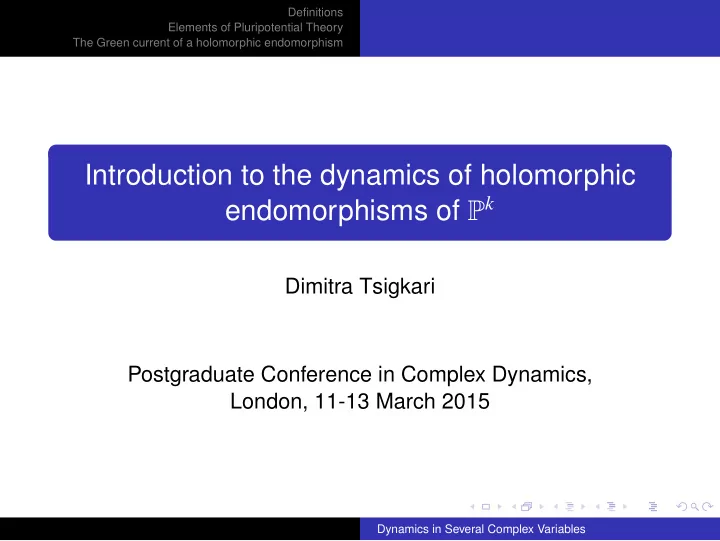 Definitions
Elements of Pluripotential Theory
The Green current of a holomorphic endomorphism

Introduction to the dynamics of holomorphic endomorphisms of $\mathbb{P}^k$

Dimitra Tsigkari

Postgraduate Conference in Complex Dynamics, London, 11-13 March 2015

Dynamics in Several Complex Variables